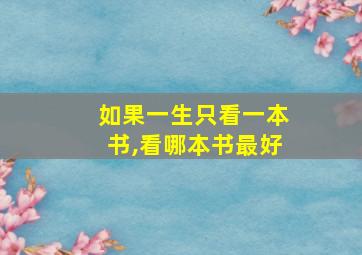 如果一生只看一本书,看哪本书最好